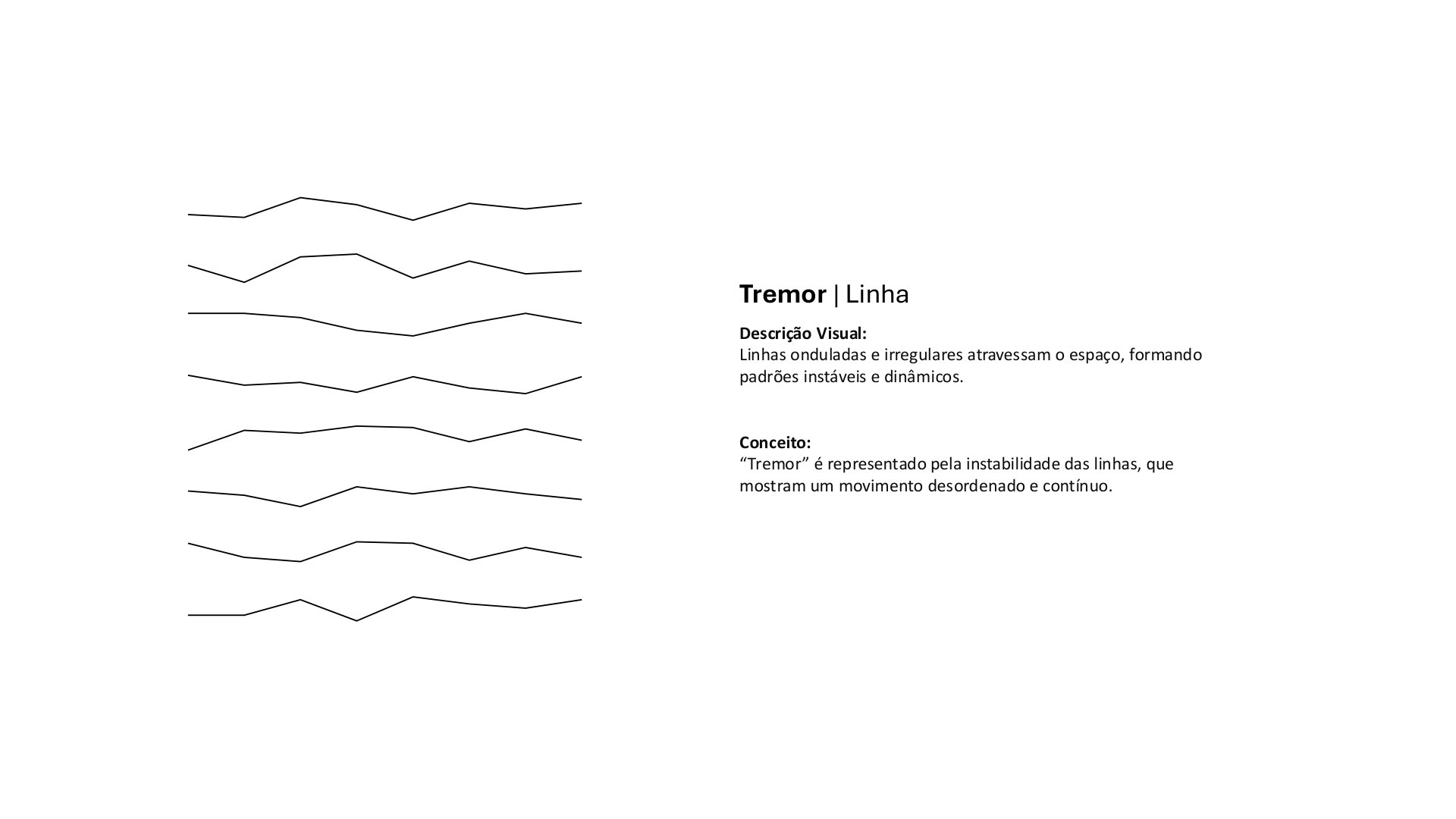 Tremor | Linha

Descrição Visual:
Linhas onduladas e irregulares atravessam o espaço, formando padrões instáveis e dinâmicos.

Conceito:
"Tremor" é representado pela instabilidade das linhas, que mostram um movimento desordenado e contínuo.